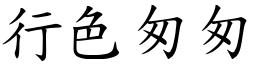 行色匆匆